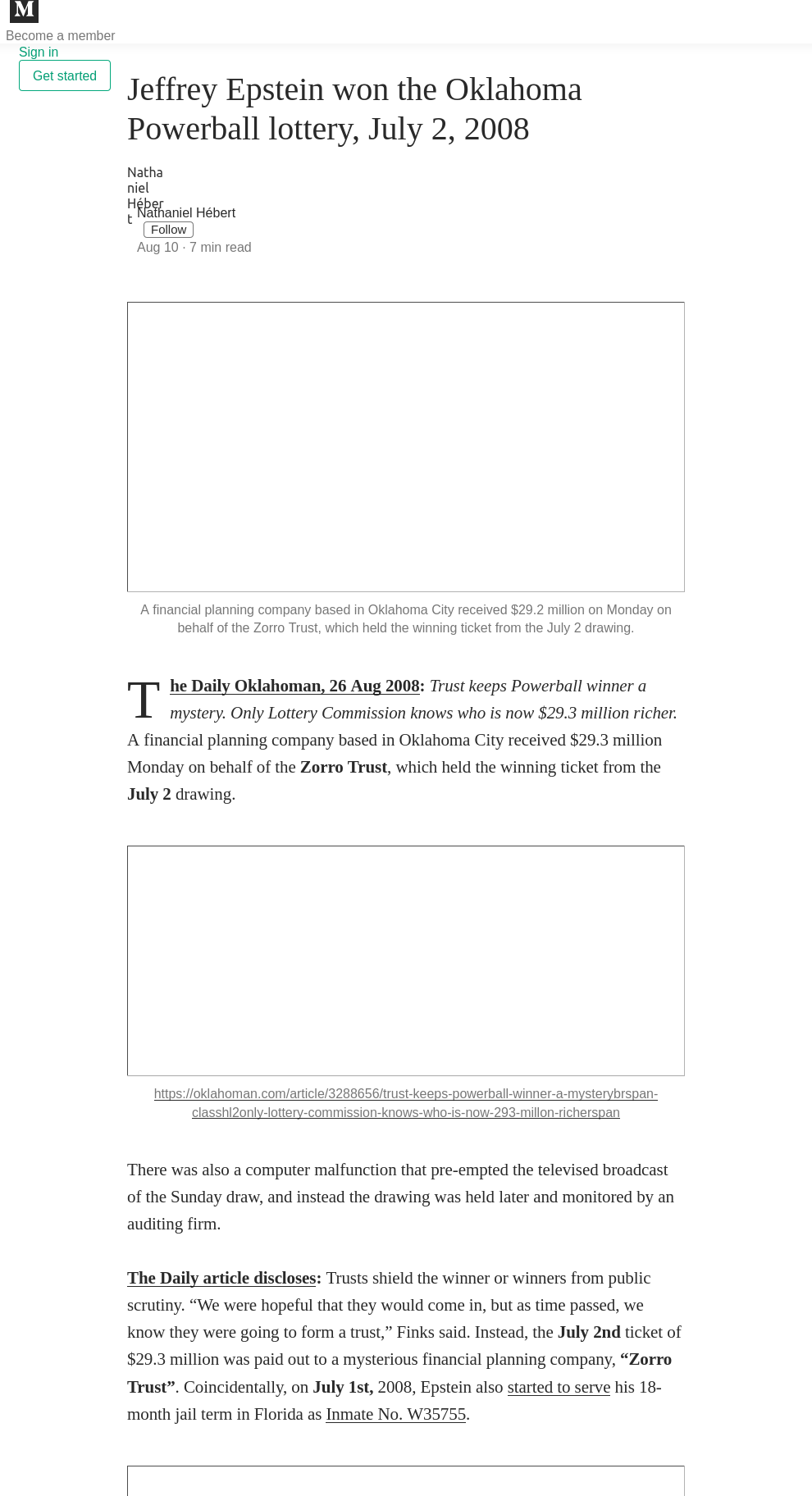 M

Become a member

Sign in

Get started

Jeffrey Epstein won the Oklahoma Powerball lottery, July 2, 2008

Nathaniel Hébert

Nathaniel Hébert

Follow

Aug 10 · 7 min read

A financial planning company based in Oklahoma City received $29.2 million on Monday on behalf of the Zorro Trust, which held the winning ticket from the July 2 drawing.

The Daily Oklahoman, 26 Aug 2008: Trust keeps Powerball winner a mystery. Only Lottery Commission knows who is now $29.3 million richer. A financial planning company based in Oklahoma City received $29.3 million Monday on behalf of the Zorro Trust, which held the winning ticket from the July 2 drawing.

https://oklahoman.com/article/3288656/trust-keeps-powerball-winner-a-mysterybrspan-classhl2only-lottery-commission-knows-who-is-now-293-millon-richerspan

There was also a computer malfunction that pre-empted the televised broadcast of the Sunday draw, and instead the drawing was held later and monitored by an auditing firm.

The Daily article discloses: Trusts shield the winner or winners from public scrutiny. “We were hopeful that they would come in, but as time passed, we know they were going to form a trust,” Finks said. Instead, the July 2nd ticket of $29.3 million was paid out to a mysterious financial planning company, “Zorro Trust”. Coincidentally, on July 1st, 2008, Epstein also started to serve his 18-month jail term in Florida as Inmate No. W35755.